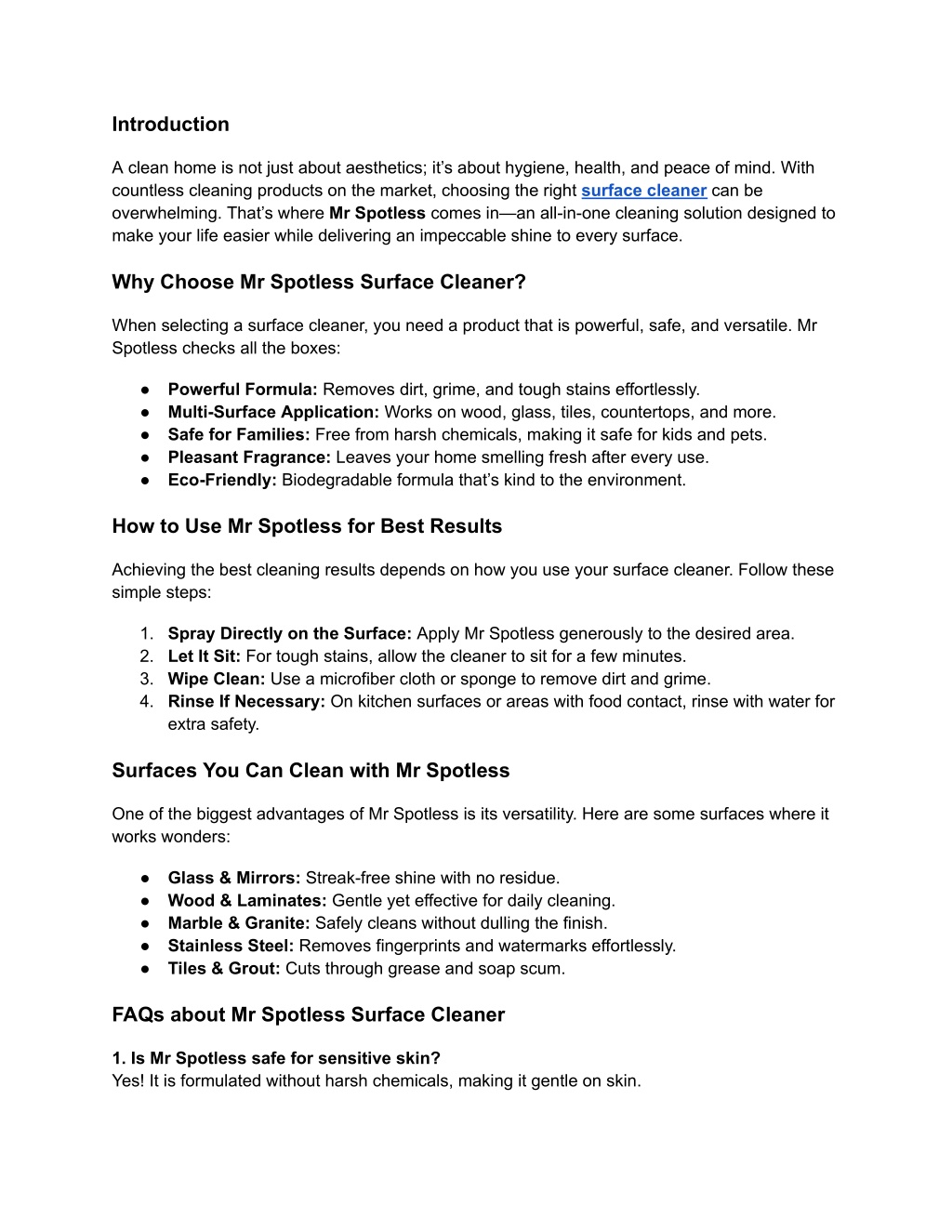 Introduction

A clean home is not just about aesthetics; it's about hygiene, health, and peace of mind. With countless cleaning products on the market, choosing the right surface cleaner can be overwhelming. That's where Mr Spotless comes in—an all-in-one cleaning solution designed to make your life easier while delivering an impeccable shine to every surface.

Why Choose Mr Spotless Surface Cleaner?

When selecting a surface cleaner, you need a product that is powerful, safe, and versatile. Mr Spotless checks all the boxes:

● Powerful Formula: Removes dirt, grime, and tough stains effortlessly.
● Multi-Surface Application: Works on wood, glass, tiles, countertops, and more.
● Safe for Families: Free from harsh chemicals, making it safe for kids and pets.
● Pleasant Fragrance: Leaves your home smelling fresh after every use.
● Eco-Friendly: Biodegradable formula that's kind to the environment.

How to Use Mr Spotless for Best Results

Achieving the best cleaning results depends on how you use your surface cleaner. Follow these simple steps:

1. Spray Directly on the Surface: Apply Mr Spotless generously to the desired area.
2. Let It Sit: For tough stains, allow the cleaner to sit for a few minutes.
3. Wipe Clean: Use a microfiber cloth or sponge to remove dirt and grime.
4. Rinse If Necessary: On kitchen surfaces or areas with food contact, rinse with water for extra safety.

Surfaces You Can Clean with Mr Spotless

One of the biggest advantages of Mr Spotless is its versatility. Here are some surfaces where it works wonders:

● Glass & Mirrors: Streak-free shine with no residue.
● Wood & Laminates: Gentle yet effective for daily cleaning.
● Marble & Granite: Safely cleans without dulling the finish.
● Stainless Steel: Removes fingerprints and watermarks effortlessly.
● Tiles & Grout: Cuts through grease and soap scum.

FAQs about Mr Spotless Surface Cleaner

1. Is Mr Spotless safe for sensitive skin?
Yes! It is formulated without harsh chemicals, making it gentle on skin.